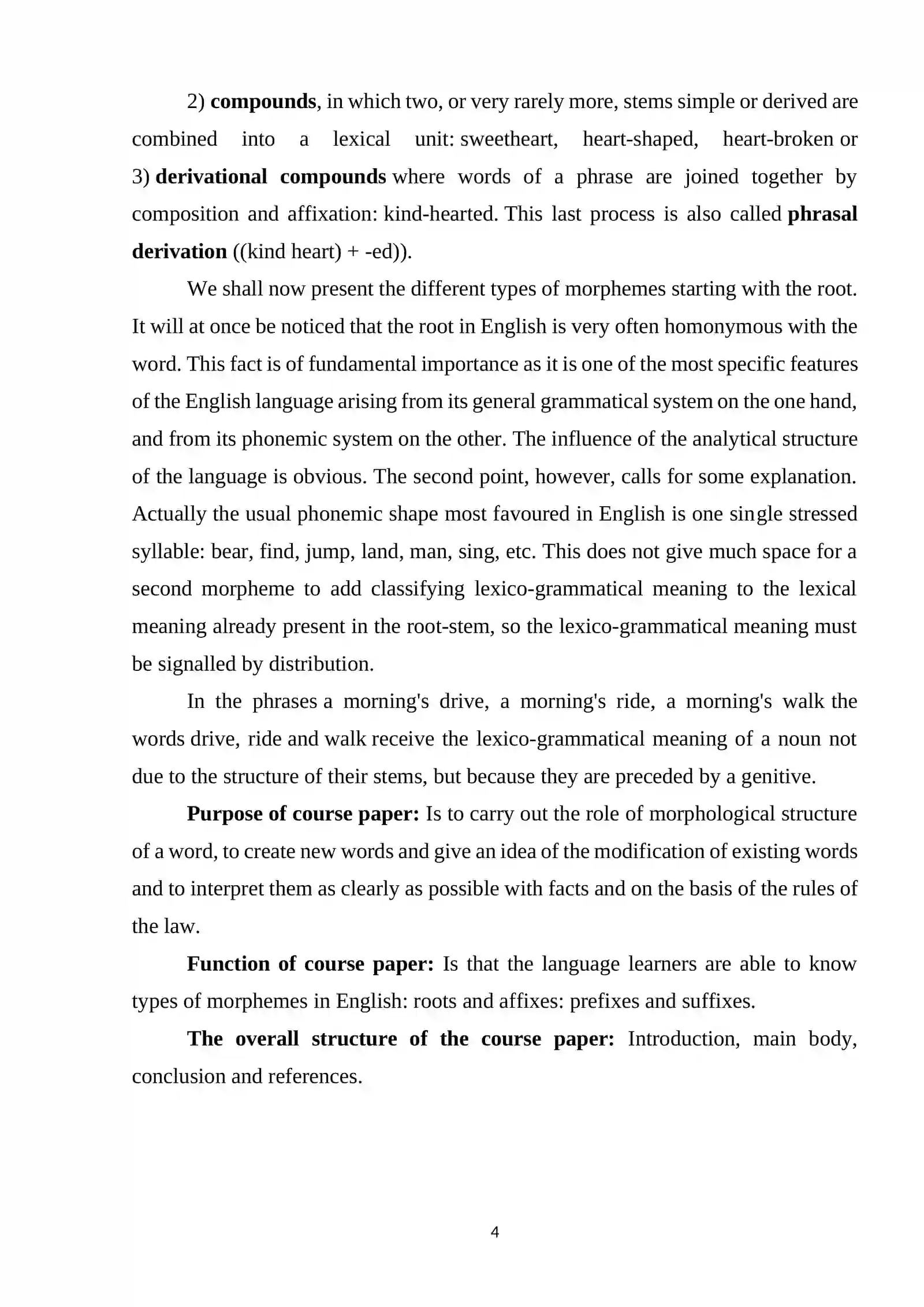 2) compounds, in which two, or very rarely more, stems simple or derived are combined into a lexical unit: sweetheart, heart-shaped, heart-broken or 3) derivational compounds where words of a phrase are joined together by composition and affixation: kind-hearted. This last process is also called phrasal derivation ((kind heart) + -ed)).

We shall now present the different types of morphemes starting with the root. It will at once be noticed that the root in English is very often homonymous with the word. This fact is of fundamental importance as it is one of the most specific features of the English language arising from its general grammatical system on the one hand, and from its phonemic system on the other. The influence of the analytical structure of the language is obvious. The second point, however, calls for some explanation. Actually the usual phonemic shape most favoured in English is one single stressed syllable: bear, find, jump, land, man, sing, etc. This does not give much space for a second morpheme to add classifying lexico-grammatical meaning to the lexical meaning already present in the root-stem, so the lexico-grammatical meaning must be signalled by distribution.

In the phrases a morning's drive, a morning's ride, a morning's walk the words drive, ride and walk receive the lexico-grammatical meaning of a noun not due to the structure of their stems, but because they are preceded by a genitive.

Purpose of course paper: Is to carry out the role of morphological structure of a word, to create new words and give an idea of the modification of existing words and to interpret them as clearly as possible with facts and on the basis of the rules of the law.

Function of course paper: Is that the language learners are able to know types of morphemes in English: roots and affixes: prefixes and suffixes.

The overall structure of the course paper: Introduction, main body, conclusion and references.

4